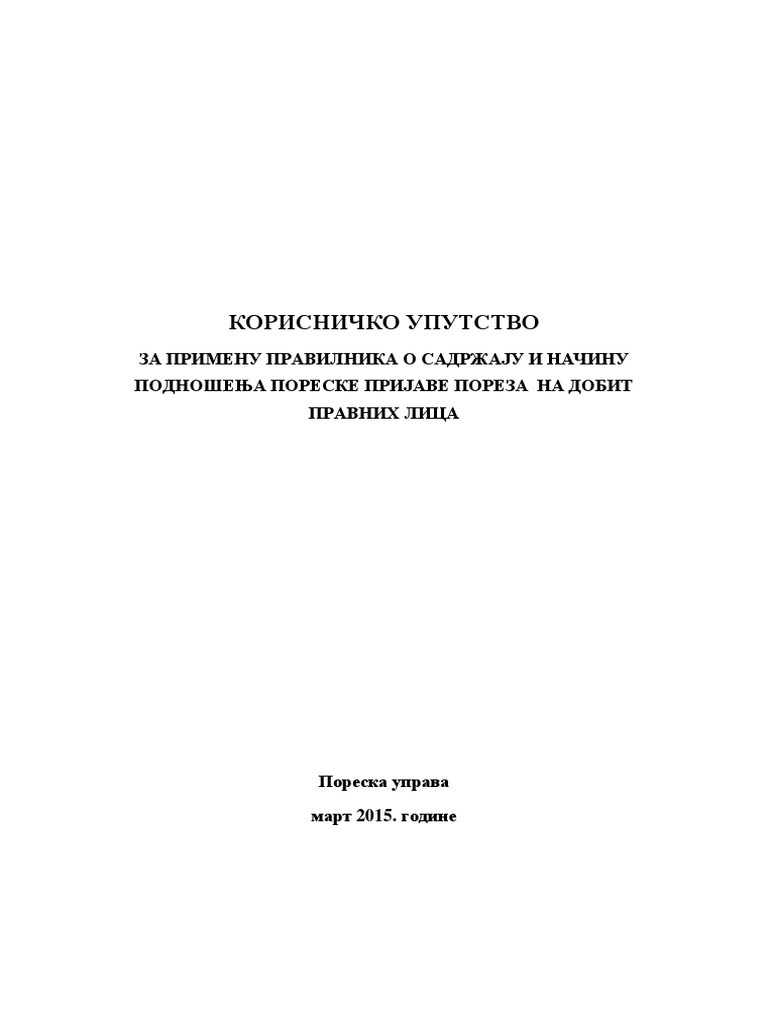 КОРИСНИЧКО УПУТСТВО

ЗА ПРИМЕНУ ПРАВИЛНИКА О САДРЖАЈУ И НАЧИНУ ПОДНОШЕЊА ПОРЕСКЕ ПРИЈАВЕ ПОРЕЗА НА ДОБИТ ПРАВНИХ ЛИЦА

Пореска управа

март 2015. године